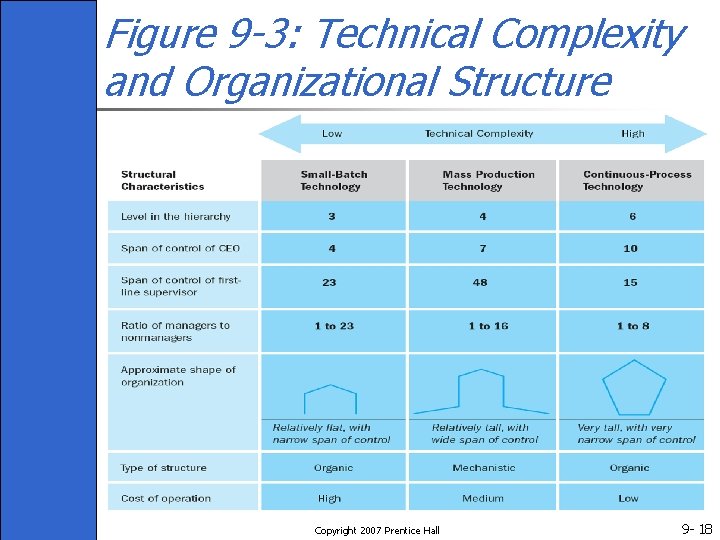 Figure 9-3: Technical Complexity and Organizational Structure

Low Technical Complexity High

| Structural Characteristics | Small-Batch Technology | Mass Production Technology | Continuous-Process Technology |
|---|---|---|---|
| Level in the hierarchy | 3 | 4 | 6 |
| Span of control of CEO | 4 | 7 | 10 |
| Span of control of first-line supervisor | 23 | 48 | 15 |
| Ratio of managers to nonmanagers | 1 to 23 | 1 to 16 | 1 to 8 |
| Approximate shape of organization | Relatively flat, with narrow span of control | Relatively tall, with wide span of control | Very tall, with very narrow span of control |
| Type of structure | Organic | Mechanistic | Organic |
| Cost of operation | High | Medium | Low |

Copyright 2007 Prentice Hall

9- 18